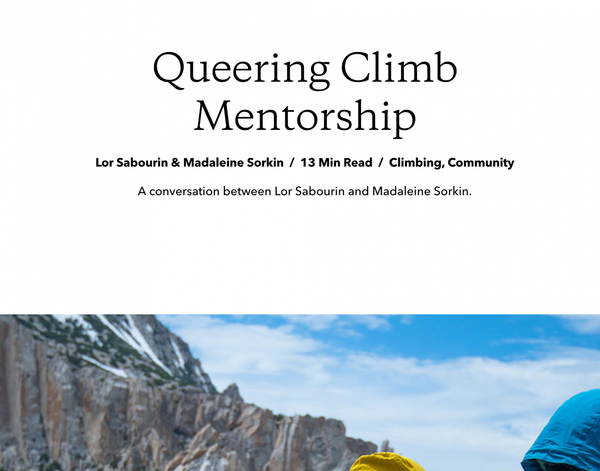 Queering Climb Mentorship

Lor Sabourin & Madaleine Sorkin / 13 Min Read / Climbing, Community

A conversation between Lor Sabourin and Madaleine Sorkin.